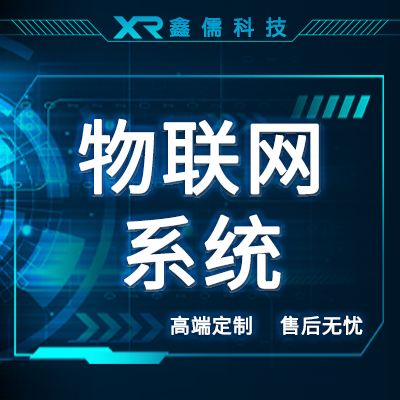 XR 鑫儒科技

物联网
系统

高端定制　售后无忧